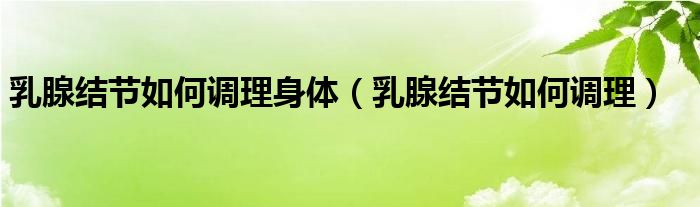 乳腺结节如何调理身体（乳腺结节如何调理）